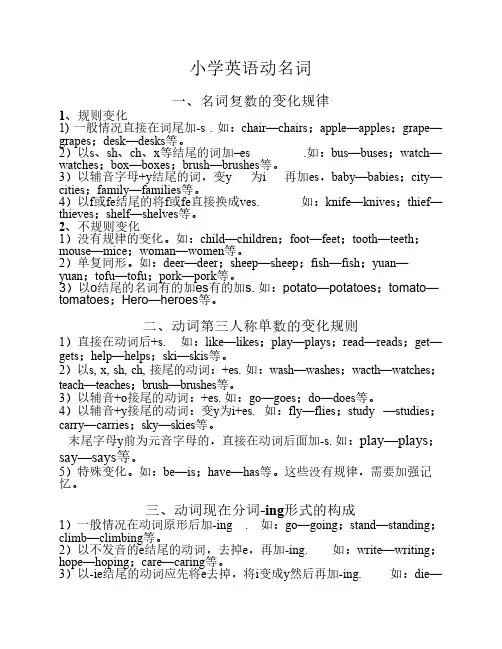 小学英语动名词

一、名词复数的变化规律

1、规则变化
1）一般情况直接在词尾加-s . 如：chair—chairs；apple—apples；grape—grapes；desk—desks等。
2）以s、sh、ch、x等结尾的词加–es .如：bus—buses；watch—watches；box—boxes；brush—brushes等。
3）以辅音字母+y结尾的词，变y 为i 再加es，baby—babies；city—cities；family—families等。
4）以f或fe结尾的将f或fe直接换成ves. 如：knife—knives；thief—thieves；shelf—shelves等。
2、不规则变化
1）没有规律的变化。如：child—children；foot—feet；tooth—teeth；mouse—mice；woman—women等。
2）单复同形。如：deer—deer；sheep—sheep；fish—fish；yuan—yuan；tofu—tofu；pork—pork等。
3）以o结尾的名词有的加es有的加s. 如：potato—potatoes；tomato—tomatoes；Hero—heroes等。

二、动词第三人称单数的变化规则

1）直接在动词后+s. 如：like—likes；play—plays；read—reads；get—gets；help—helps；ski—skis等。
2）以s, x, sh, ch, 接尾的动词：+es. 如：wash—washes；wacth—watches；teach—teaches；brush—brushes等。
3）以辅音+o接尾的动词：+es. 如：go—goes；do—does等。
4）以辅音+y接尾的动词：变y为i+es. 如：fly—flies；study —studies；carry—carries；sky—skies等。
末尾字母y前为元音字母的，直接在动词后面加-s. 如：play—plays；say—says等。
5）特殊变化。如：be—is；have—has等。这些没有规律，需要加强记忆。

三、动词现在分词-ing形式的构成

1）一般情况在动词原形后加-ing . 如：go—going；stand—standing；climb—climbing等。
2）以不发音的e结尾的动词，去掉e，再加-ing. 如：write—writing；hope—hoping；care—caring等。
3）以-ie结尾的动词应先将e去掉，将i变成y然后再加-ing. 如：die—